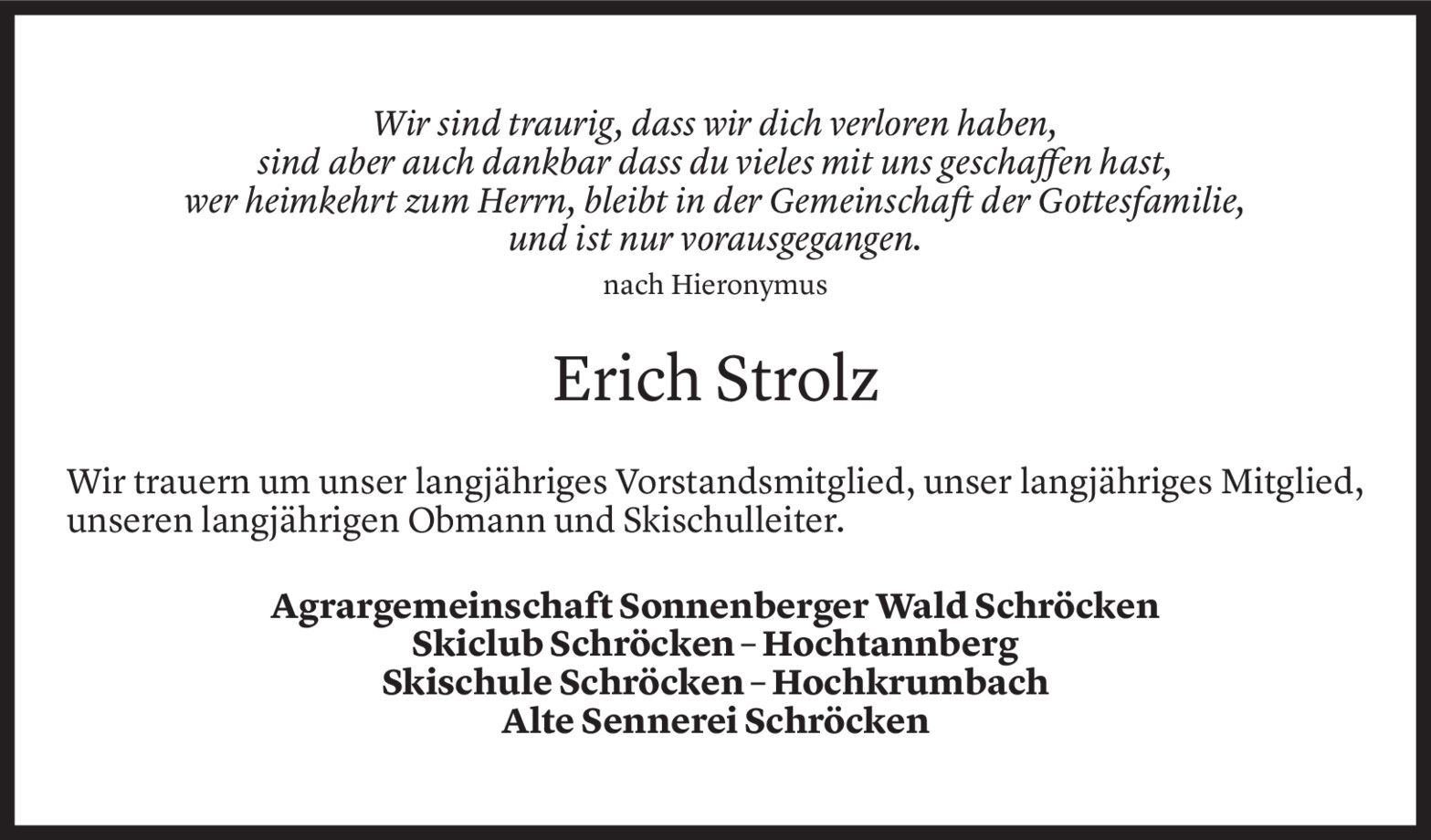 Wir sind traurig, dass wir dich verloren haben,
sind aber auch dankbar dass du vieles mit uns geschaffen hast,
wer heimkehrt zum Herrn, bleibt in der Gemeinschaft der Gottesfamilie,
und ist nur vorausgegangen.

nach Hieronymus

Erich Strolz

Wir trauern um unser langjähriges Vorstandsmitglied, unser langjähriges Mitglied, unseren langjährigen Obmann und Skischulleiter.

Agrargemeinschaft Sonnenberger Wald Schröcken
Skiclub Schröcken – Hochtannberg
Skischule Schröcken – Hochkrumbach
Alte Sennerei Schröcken